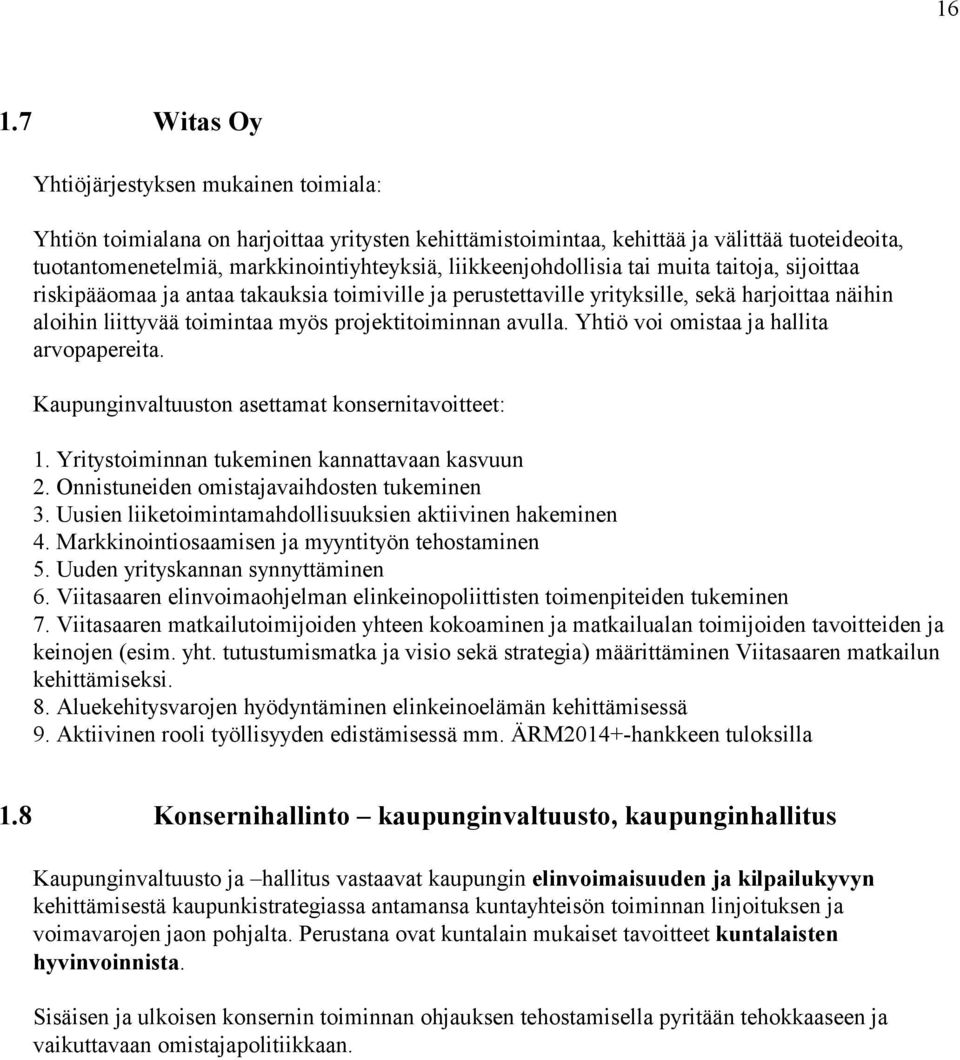 16

1.7 Witas Oy

Yhtiöjärjestyksen mukainen toimiala:

Yhtiön toimialana on harjoittaa yritysten kehittämistoimintaa, kehittää ja välittää tuoteideoita, tuotantomenetelmiä, markkinointiyhteyksiä, liikkeenjohdollisia tai muita taitoja, sijoittaa riskipääomaa ja antaa takauksia toimiville ja perustettaville yrityksille, sekä harjoittaa näihin aloihin liittyvää toimintaa myös projektitoiminnan avulla. Yhtiö voi omistaa ja hallita arvopapereita.

Kaupunginvaltuuston asettamat konsernitavoitteet:

1. Yritystoiminnan tukeminen kannattavaan kasvuun
2. Onnistuneiden omistajavaihdosten tukeminen
3. Uusien liiketoimintamahdollisuuksien aktiivinen hakeminen
4. Markkinointiosaamisen ja myyntityön tehostaminen
5. Uuden yrityskannan synnyttäminen
6. Viitasaaren elinvoimaohjelman elinkeinopoliittisten toimenpiteiden tukeminen
7. Viitasaaren matkailutoimijoiden yhteen kokoaminen ja matkailualan toimijoiden tavoitteiden ja keinojen (esim. yht. tutustumismatka ja visio sekä strategia) määrittäminen Viitasaaren matkailun kehittämiseksi.
8. Aluekehitysvarojen hyödyntäminen elinkeinoelämän kehittämisessä
9. Aktiivinen rooli työllisyyden edistämisessä mm. ÄRM2014+-hankkeen tuloksilla

1.8 Konsernihallinto – kaupunginvaltuusto, kaupunginhallitus

Kaupunginvaltuusto ja –hallitus vastaavat kaupungin elinvoimaisuuden ja kilpailukyvyn kehittämisestä kaupunkistrategiassa antamansa kuntayhteisön toiminnan linjoituksen ja voimavarojen jaon pohjalta. Perustana ovat kuntalain mukaiset tavoitteet kuntalaisten hyvinvoinnista.

Sisäisen ja ulkoisen konsernin toiminnan ohjauksen tehostamisella pyritään tehokkaaseen ja vaikuttavaan omistajapolitiikkaan.